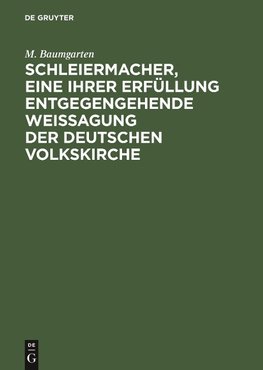 DE GRUYTER

M. Baumgarten

SCHLEIERMACHER, EINE IHRER ERFÜLLUNG ENTGEGENGEHENDE WEISSAGUNG DER DEUTSCHEN VOLKSKIRCHE

DE
G